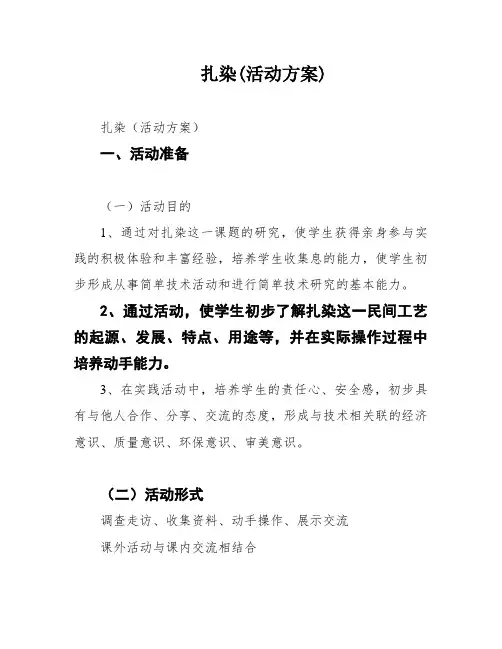 扎染(活动方案)

扎染（活动方案）

一、活动准备

（一）活动目的

1、通过对扎染这一课题的研究，使学生获得亲身参与实践的积极体验和丰富经验，培养学生收集息的能力，使学生初步形成从事简单技术活动和进行简单技术研究的基本能力。

2、通过活动，使学生初步了解扎染这一民间工艺的起源、发展、特点、用途等，并在实际操作过程中培养动手能力。

3、在实践活动中，培养学生的责任心、安全感，初步具有与他人合作、分享、交流的态度，形成与技术相关联的经济意识、质量意识、环保意识、审美意识。

（二）活动形式

调查走访、收集资料、动手操作、展示交流

课外活动与课内交流相结合